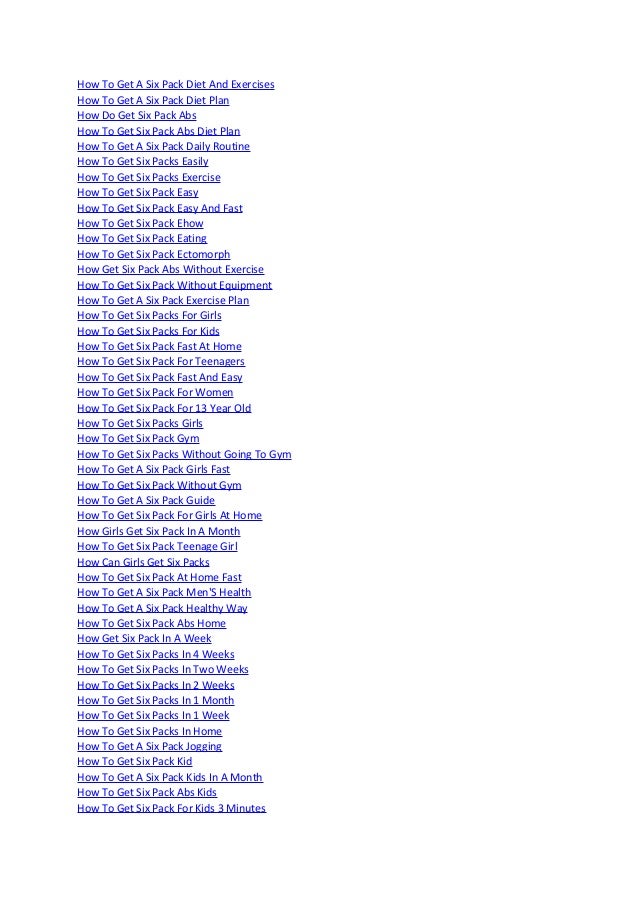 How To Get A Six Pack Diet And Exercises
How To Get A Six Pack Diet Plan
How Do Get Six Pack Abs
How To Get Six Pack Abs Diet Plan
How To Get A Six Pack Daily Routine
How To Get Six Packs Easily
How To Get Six Packs Exercise
How To Get Six Pack Easy
How To Get Six Pack Easy And Fast
How To Get Six Pack Ehow
How To Get Six Pack Eating
How To Get Six Pack Ectomorph
How Get Six Pack Abs Without Exercise
How To Get Six Pack Without Equipment
How To Get A Six Pack Exercise Plan
How To Get Six Packs For Girls
How To Get Six Packs For Kids
How To Get Six Pack Fast At Home
How To Get Six Pack For Teenagers
How To Get Six Pack Fast And Easy
How To Get Six Pack For Women
How To Get Six Pack For 13 Year Old
How To Get Six Packs Girls
How To Get Six Pack Gym
How To Get Six Packs Without Going To Gym
How To Get A Six Pack Girls Fast
How To Get Six Pack Without Gym
How To Get A Six Pack Guide
How To Get Six Pack For Girls At Home
How Girls Get Six Pack In A Month
How To Get Six Pack Teenage Girl
How Can Girls Get Six Packs
How To Get Six Pack At Home Fast
How To Get A Six Pack Men'S Health
How To Get A Six Pack Healthy Way
How To Get Six Pack Abs Home
How Get Six Pack In A Week
How To Get Six Packs In 4 Weeks
How To Get Six Packs In Two Weeks
How To Get Six Packs In 2 Weeks
How To Get Six Packs In 1 Month
How To Get Six Packs In 1 Week
How To Get Six Packs In Home
How To Get A Six Pack Jogging
How To Get Six Pack Kid
How To Get A Six Pack Kids In A Month
How To Get Six Pack Abs Kids
How To Get Six Pack For Kids 3 Minutes